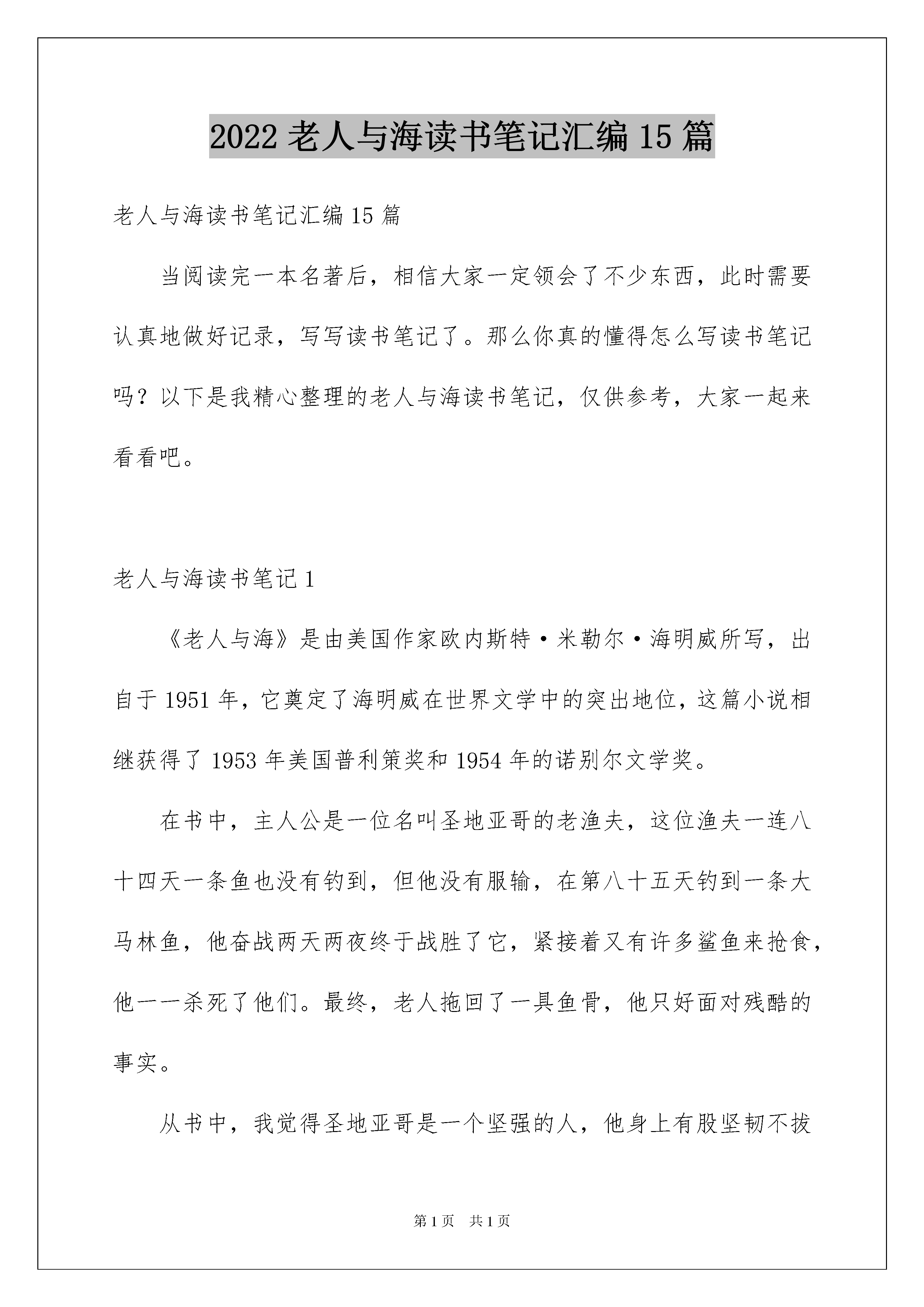 2022 老人与海读书笔记汇编 15 篇

老人与海读书笔记汇编 15 篇

当阅读完一本名著后，相信大家一定领会了不少东西，此时需要认真地做好记录，写写读书笔记了。那么你真的懂得怎么写读书笔记吗？以下是我精心整理的老人与海读书笔记，仅供参考，大家一起来看看吧。

老人与海读书笔记 1

《老人与海》是由美国作家欧内斯特·米勒尔·海明威所写，出自于 1951 年，它奠定了海明威在世界文学中的突出地位，这篇小说相继获得了 1953 年美国普利策奖和 1954 年的诺别尔文学奖。

在书中，主人公是一位名叫圣地亚哥的老渔夫，这位渔夫一连八十四天一条鱼也没有钓到，但他没有服输，在第八十五天钓到一条大马林鱼，他奋战两天两夜终于战胜了它，紧接着又有许多鲨鱼来抢食，他一一杀死了他们。最终，老人拖回了一具鱼骨，他只好面对残酷的事实。

从书中，我觉得圣地亚哥是一个坚强的人，他身上有股坚韧不拔

第 1 页 共 1 页